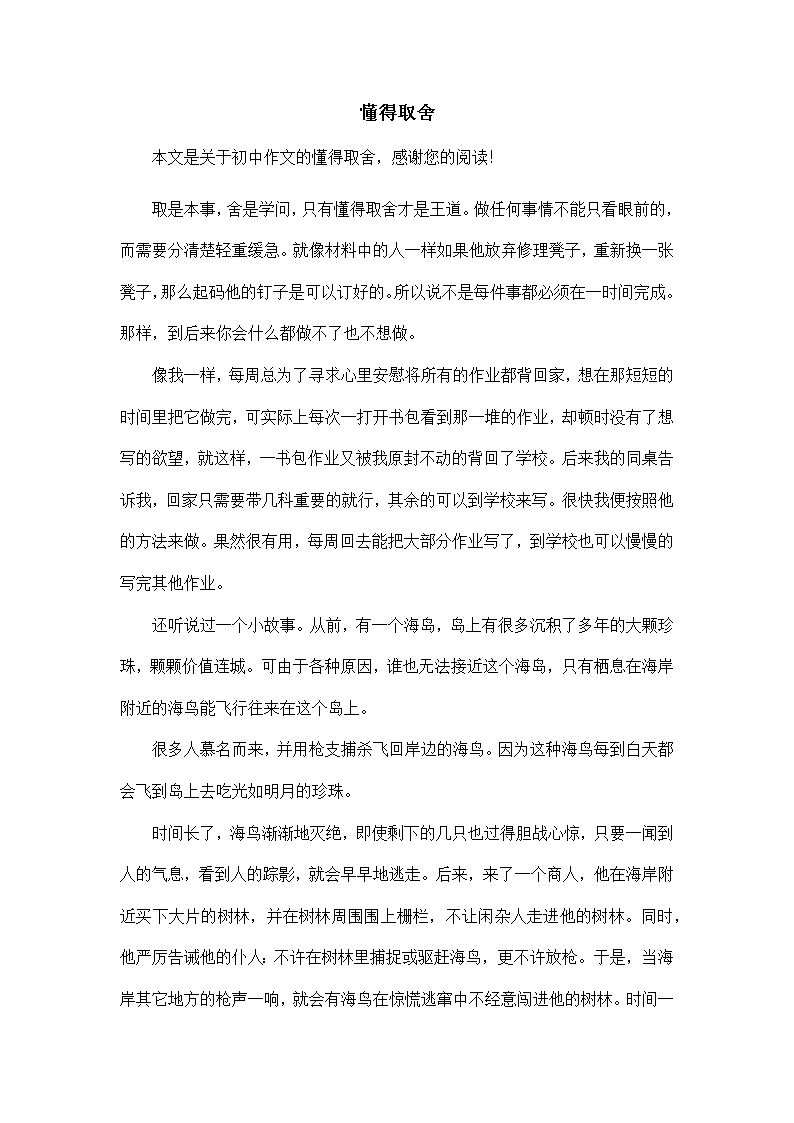 懂得取舍

本文是关于初中作文的懂得取舍，感谢您的阅读!

取是本事，舍是学问，只有懂得取舍才是王道。做任何事情不能只看眼前的，而需要分清楚轻重缓急。就像材料中的人一样如果他放弃修理凳子，重新换一张凳子，那么起码他的钉子是可以订好的。所以说不是每件事都必须在一时间完成。那样，到后来你会什么都做不了也不想做。

像我一样，每周总为了寻求心里安慰将所有的作业都背回家，想在那短短的时间里把它做完，可实际上每次一打开书包看到那一堆的作业，却顿时没有了想写的欲望，就这样，一书包作业又被我原封不动的背回了学校。后来我的同桌告诉我，回家只需要带几科重要的就行，其余的可以到学校来写。很快我便按照他的方法来做。果然很有用，每周回去能把大部分作业写了，到学校也可以慢慢的写完其他作业。

还听说过一个小故事。从前，有一个海岛，岛上有很多沉积了多年的大颗珍珠，颗颗价值连城。可由于各种原因，谁也无法接近这个海岛，只有栖息在海岸附近的海鸟能飞行往来在这个岛上。

很多人慕名而来，并用枪支捕杀飞回岸边的海鸟。因为这种海鸟每到白天都会飞到岛上去吃光如明月的珍珠。

时间长了，海鸟渐渐地灭绝，即使剩下的几只也过得胆战心惊，只要一闻到人的气息，看到人的踪影，就会早早地逃走。后来，来了一个商人，他在海岸附近买下大片的树林，并在树林周围围上栅栏，不让闲杂人走进他的树林。同时，他严厉告诫他的仆人：不许在树林里捕捉或驱赶海鸟，更不许放枪。于是，当海岸其它地方的枪声一响，就会有海鸟在惊慌逃窜中不经意闯进他的树林。时间一